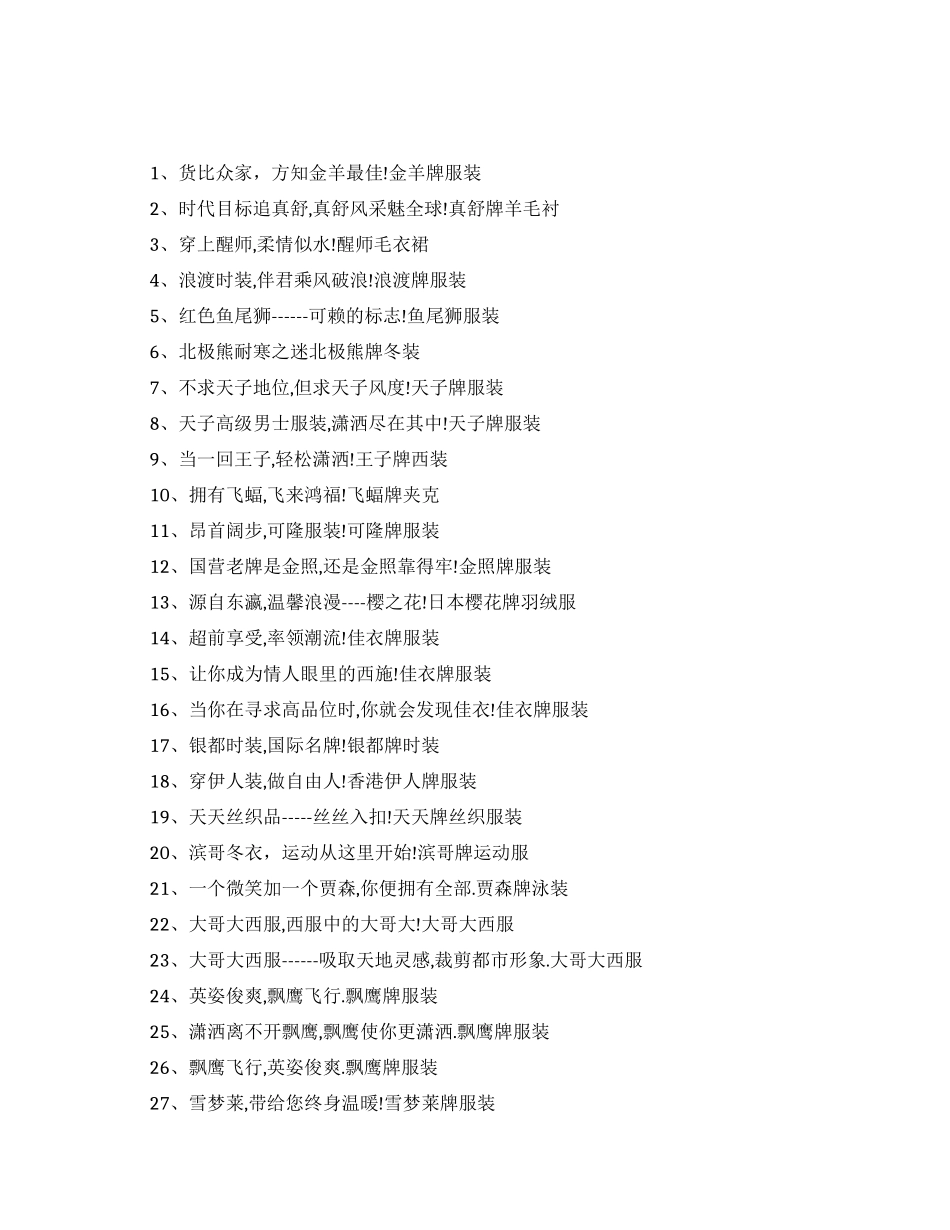 1、货比众家，方知金羊最佳!金羊牌服装

2、时代目标追真舒,真舒风采魅全球!真舒牌羊毛衬

3、穿上醒师,柔情似水!醒师毛衣裙

4、浪渡时装,伴君乘风破浪!浪渡牌服装

5、红色鱼尾狮------可赖的标志!鱼尾狮服装

6、北极熊耐寒之迷北极熊牌冬装

7、不求天子地位,但求天子风度!天子牌服装

8、天子高级男士服装,潇洒尽在其中!天子牌服装

9、当一回王子,轻松潇洒!王子牌西装

10、拥有飞蝠,飞来鸿福!飞蝠牌夹克

11、昂首阔步,可隆服装!可隆牌服装

12、国营老牌是金照,还是金照靠得牢!金照牌服装

13、源自东瀛,温馨浪漫----樱之花!日本樱花牌羽绒服

14、超前享受,率领潮流!佳衣牌服装

15、让你成为情人眼里的西施!佳衣牌服装

16、当你在寻求高品位时,你就会发现佳衣!佳衣牌服装

17、银都时装,国际名牌!银都牌时装

18、穿伊人装,做自由人!香港伊人牌服装

19、天天丝织品-----丝丝入扣!天天牌丝织服装

20、滨哥冬衣，运动从这里开始!滨哥牌运动服

21、一个微笑加一个贾森,你便拥有全部.贾森牌泳装

22、大哥大西服,西服中的大哥大!大哥大西服

23、大哥大西服------吸取天地灵感,裁剪都市形象.大哥大西服

24、英姿俊爽,飘鹰飞行.飘鹰牌服装

25、潇洒离不开飘鹰,飘鹰使你更潇洒.飘鹰牌服装

26、飘鹰飞行,英姿俊爽.飘鹰牌服装

27、雪梦莱,带给您终身温暖!雪梦莱牌服装